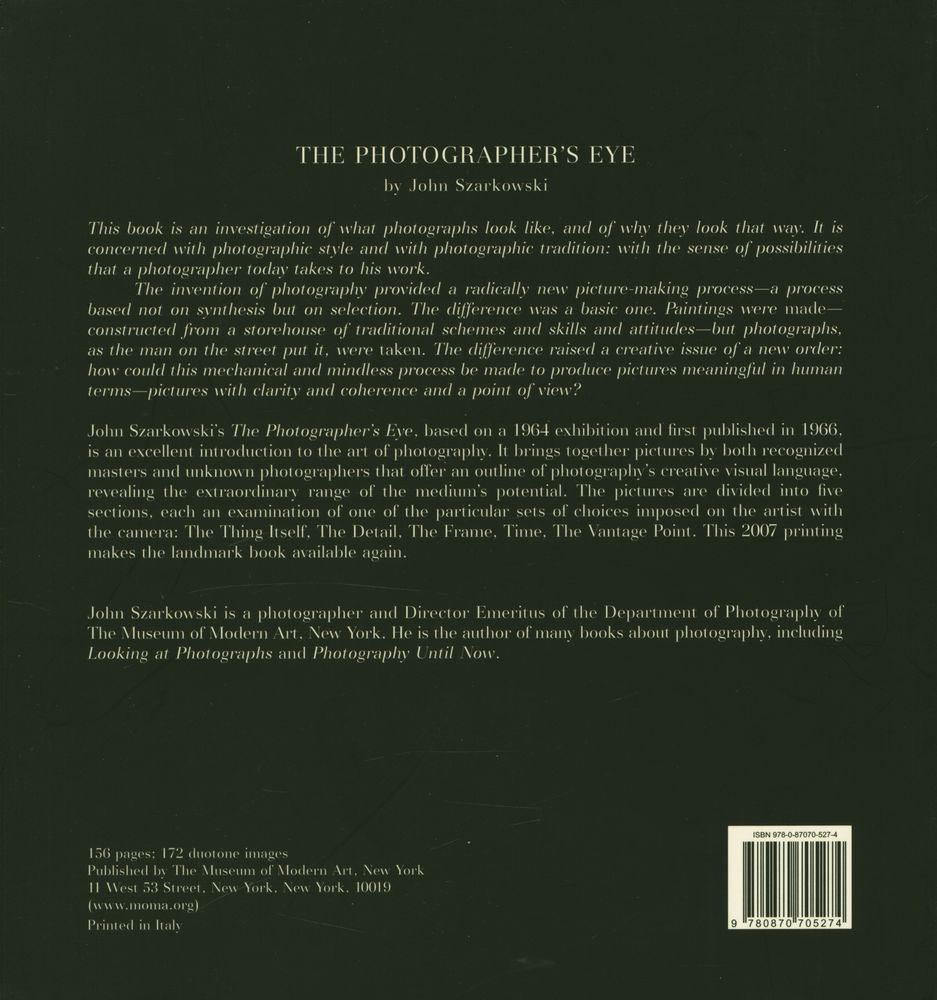 THE PHOTOGRAPHER'S EYE

by John Szarkowski

This book is an investigation of what photographs look like, and of why they look that way. It is concerned with photographic style and with photographic tradition: with the sense of possibilities that a photographer today takes to his work.

The invention of photography provided a radically new picture-making process—a process based not on synthesis but on selection. The difference was a basic one. Paintings were made—constructed from a storehouse of traditional schemes and skills and attitudes—but photographs, as the man on the street put it, were taken. The difference raised a creative issue of a new order: how could this mechanical and mindless process be made to produce pictures meaningful in human terms—pictures with clarity and coherence and a point of view?

John Szarkowski's The Photographer's Eye, based on a 1964 exhibition and first published in 1966, is an excellent introduction to the art of photography. It brings together pictures by both recognized masters and unknown photographers that offer an outline of photography's creative visual language, revealing the extraordinary range of the medium's potential. The pictures are divided into five sections, each an examination of one of the particular sets of choices imposed on the artist with the camera: The Thing Itself, The Detail, The Frame, Time, The Vantage Point. This 2007 printing makes the landmark book available again.

John Szarkowski is a photographer and Director Emeritus of the Department of Photography of The Museum of Modern Art, New York. He is the author of many books about photography, including Looking at Photographs and Photography Until Now.

156 pages; 172 duotone images
Published by The Museum of Modern Art, New York
11 West 53 Street, New York, New York, 10019
(www.moma.org)
Printed in Italy

ISBN 978-0-87070-527-4

9 780870 705274